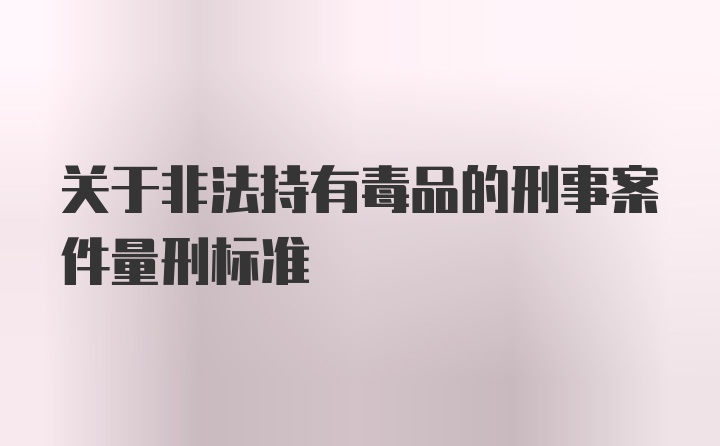 关于非法持有毒品的刑事案件量刑标准